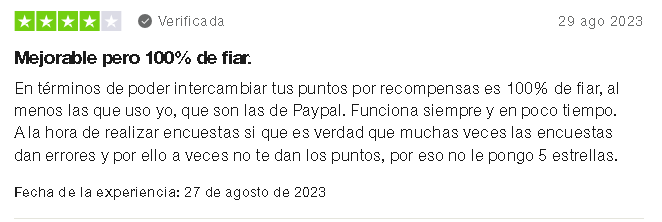 Verificada

29 ago 2023

Mejorable pero 100% de fiar.

En términos de poder intercambiar tus puntos por recompensas es 100% de fiar, al menos las que uso yo, que son las de Paypal. Funciona siempre y en poco tiempo. A la hora de realizar encuestas si que es verdad que muchas veces las encuestas dan errores y por ello a veces no te dan los puntos, por eso no le pongo 5 estrellas.

Fecha de la experiencia: 27 de agosto de 2023